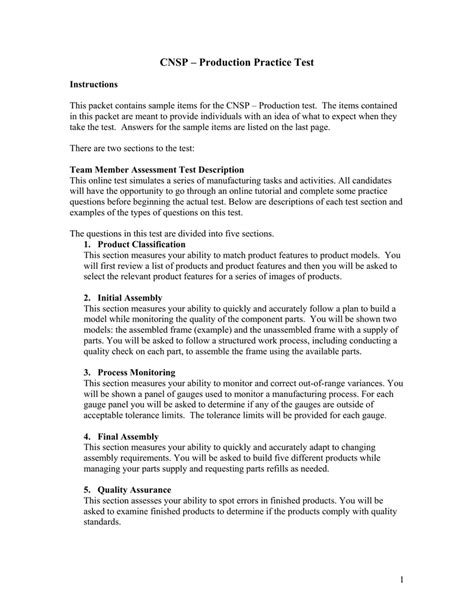 CNSP – Production Practice Test

Instructions

This packet contains sample items for the CNSP – Production test. The items contained in this packet are meant to provide individuals with an idea of what to expect when they take the test. Answers for the sample items are listed on the last page.

There are two sections to the test:

Team Member Assessment Test Description
This online test simulates a series of manufacturing tasks and activities. All candidates will have the opportunity to go through an online tutorial and complete some practice questions before beginning the actual test. Below are descriptions of each test section and examples of the types of questions on this test.

The questions in this test are divided into five sections.

1. Product Classification
This section measures your ability to match product features to product models. You will first review a list of products and product features and then you will be asked to select the relevant product features for a series of images of products.

2. Initial Assembly
This section measures your ability to quickly and accurately follow a plan to build a model while monitoring the quality of the component parts. You will be shown two models: the assembled frame (example) and the unassembled frame with a supply of parts. You will be asked to follow a structured work process, including conducting a quality check on each part, to assemble the frame using the available parts.

3. Process Monitoring
This section measures your ability to monitor and correct out-of-range variances. You will be shown a panel of gauges used to monitor a manufacturing process. For each gauge panel you will be asked to determine if any of the gauges are outside of acceptable tolerance limits. The tolerance limits will be provided for each gauge.

4. Final Assembly
This section measures your ability to quickly and accurately adapt to changing assembly requirements. You will be asked to build five different products while managing your parts supply and requesting parts refills as needed.

5. Quality Assurance
This section assesses your ability to spot errors in finished products. You will be asked to examine finished products to determine if the products comply with quality standards.

1